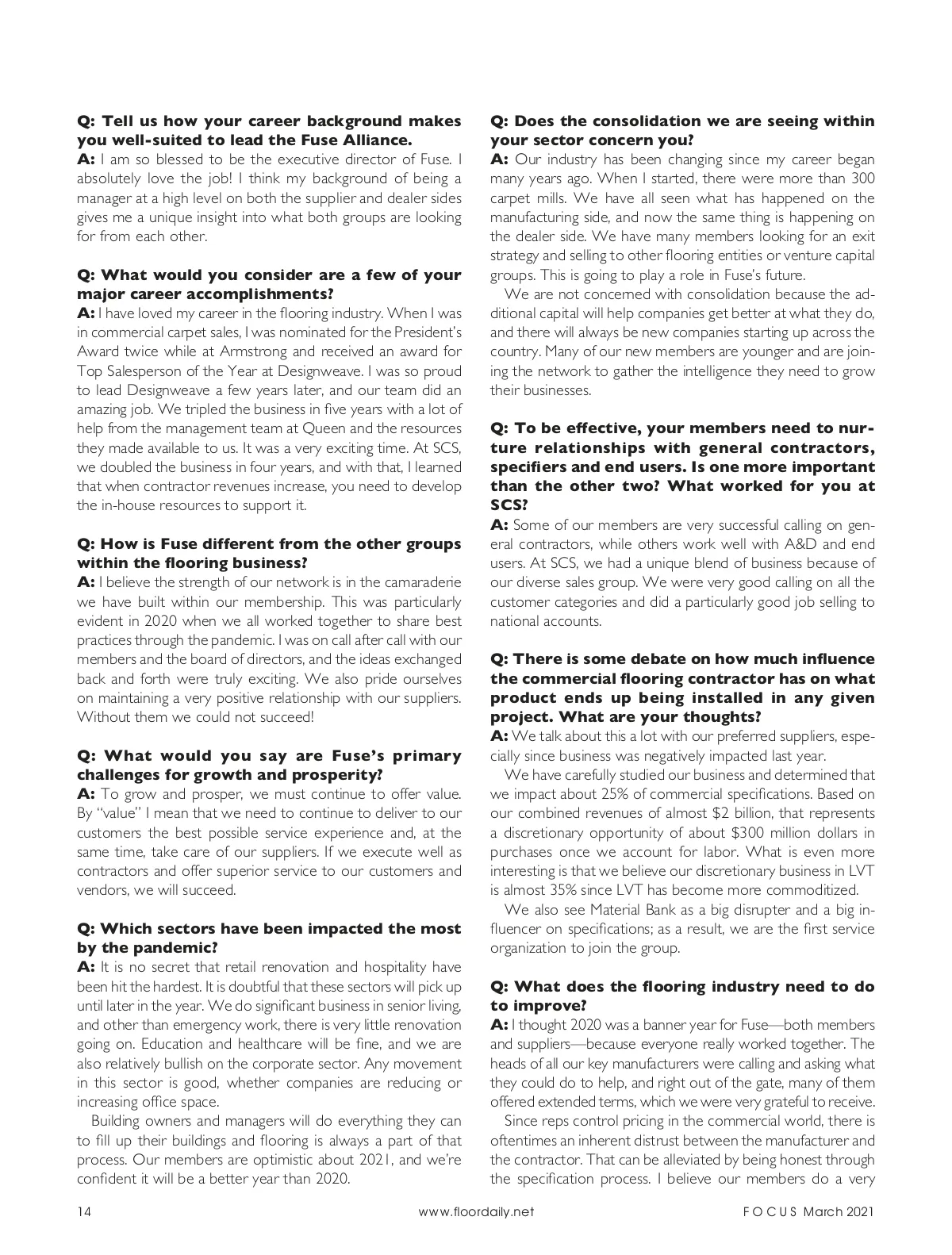 Q: Tell us how your career background makes you well-suited to lead the Fuse Alliance.
A: I am so blessed to be the executive director of Fuse. I absolutely love the job! I think my background of being a manager at a high level on both the supplier and dealer sides gives me a unique insight into what both groups are looking for from each other.

Q: What would you consider are a few of your major career accomplishments?
A: I have loved my career in the flooring industry. When I was in commercial carpet sales, I was nominated for the President's Award twice while at Armstrong and received an award for Top Salesperson of the Year at Designweave. I was so proud to lead Designweave a few years later, and our team did an amazing job. We tripled the business in five years with a lot of help from the management team at Queen and the resources they made available to us. It was a very exciting time. At SCS, we doubled the business in four years, and with that, I learned that when contractor revenues increase, you need to develop the in-house resources to support it.

Q: How is Fuse different from the other groups within the flooring business?
A: I believe the strength of our network is in the camaraderie we have built within our membership. This was particularly evident in 2020 when we all worked together to share best practices through the pandemic. I was on call after call with our members and the board of directors, and the ideas exchanged back and forth were truly exciting. We also pride ourselves on maintaining a very positive relationship with our suppliers. Without them we could not succeed!

Q: What would you say are Fuse's primary challenges for growth and prosperity?
A: To grow and prosper, we must continue to offer value. By "value" I mean that we need to continue to deliver to our customers the best possible service experience and, at the same time, take care of our suppliers. If we execute well as contractors and offer superior service to our customers and vendors, we will succeed.

Q: Which sectors have been impacted the most by the pandemic?
A: It is no secret that retail renovation and hospitality have been hit the hardest. It is doubtful that these sectors will pick up until later in the year. We do significant business in senior living, and other than emergency work, there is very little renovation going on. Education and healthcare will be fine, and we are also relatively bullish on the corporate sector. Any movement in this sector is good, whether companies are reducing or increasing office space.

Building owners and managers will do everything they can to fill up their buildings and flooring is always a part of that process. Our members are optimistic about 2021, and we're confident it will be a better year than 2020.

Q: Does the consolidation we are seeing within your sector concern you?
A: Our industry has been changing since my career began many years ago. When I started, there were more than 300 carpet mills. We have all seen what has happened on the manufacturing side, and now the same thing is happening on the dealer side. We have many members looking for an exit strategy and selling to other flooring entities or venture capital groups. This is going to play a role in Fuse's future.

We are not concerned with consolidation because the additional capital will help companies get better at what they do, and there will always be new companies starting up across the country. Many of our new members are younger and are joining the network to gather the intelligence they need to grow their businesses.

Q: To be effective, your members need to nurture relationships with general contractors, specifiers and end users. Is one more important than the other two? What worked for you at SCS?
A: Some of our members are very successful calling on general contractors, while others work well with A&D and end users. At SCS, we had a unique blend of business because of our diverse sales group. We were very good calling on all the customer categories and did a particularly good job selling to national accounts.

Q: There is some debate on how much influence the commercial flooring contractor has on what product ends up being installed in any given project. What are your thoughts?
A: We talk about this a lot with our preferred suppliers, especially since business was negatively impacted last year.

We have carefully studied our business and determined that we impact about 25% of commercial specifications. Based on our combined revenues of almost $2 billion, that represents a discretionary opportunity of about $300 million dollars in purchases once we account for labor. What is even more interesting is that we believe our discretionary business in LVT is almost 35% since LVT has become more commoditized.

We also see Material Bank as a big disrupter and a big influencer on specifications; as a result, we are the first service organization to join the group.

Q: What does the flooring industry need to do to improve?
A: I thought 2020 was a banner year for Fuse—both members and suppliers—because everyone really worked together. The heads of all our key manufacturers were calling and asking what they could do to help, and right out of the gate, many of them offered extended terms, which we were very grateful to receive.

Since reps control pricing in the commercial world, there is oftentimes an inherent distrust between the manufacturer and the contractor. That can be alleviated by being honest through the specification process. I believe our members do a very

14 www.floordaily.net FOCUS March 2021